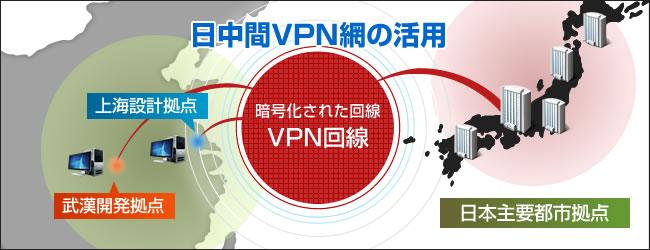 日中間VPN網の活用

上海設計拠点

暗号化された回線
VPN回線

武漢開発拠点

日本主要都市拠点